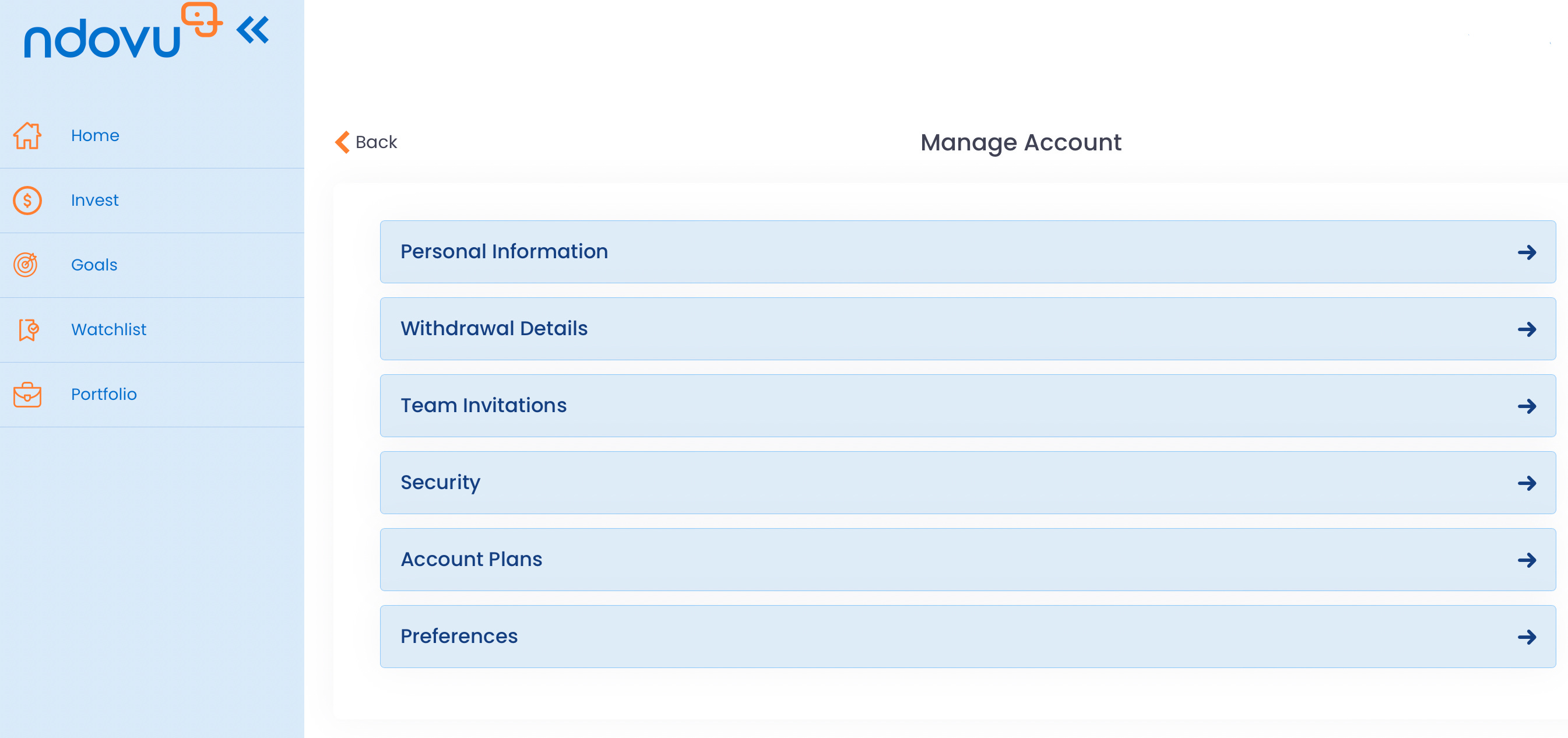 ndovu

Home

Invest

Goals

Watchlist

Portfolio

Back

Manage Account

Personal Information

Withdrawal Details

Team Invitations

Security

Account Plans

Preferences